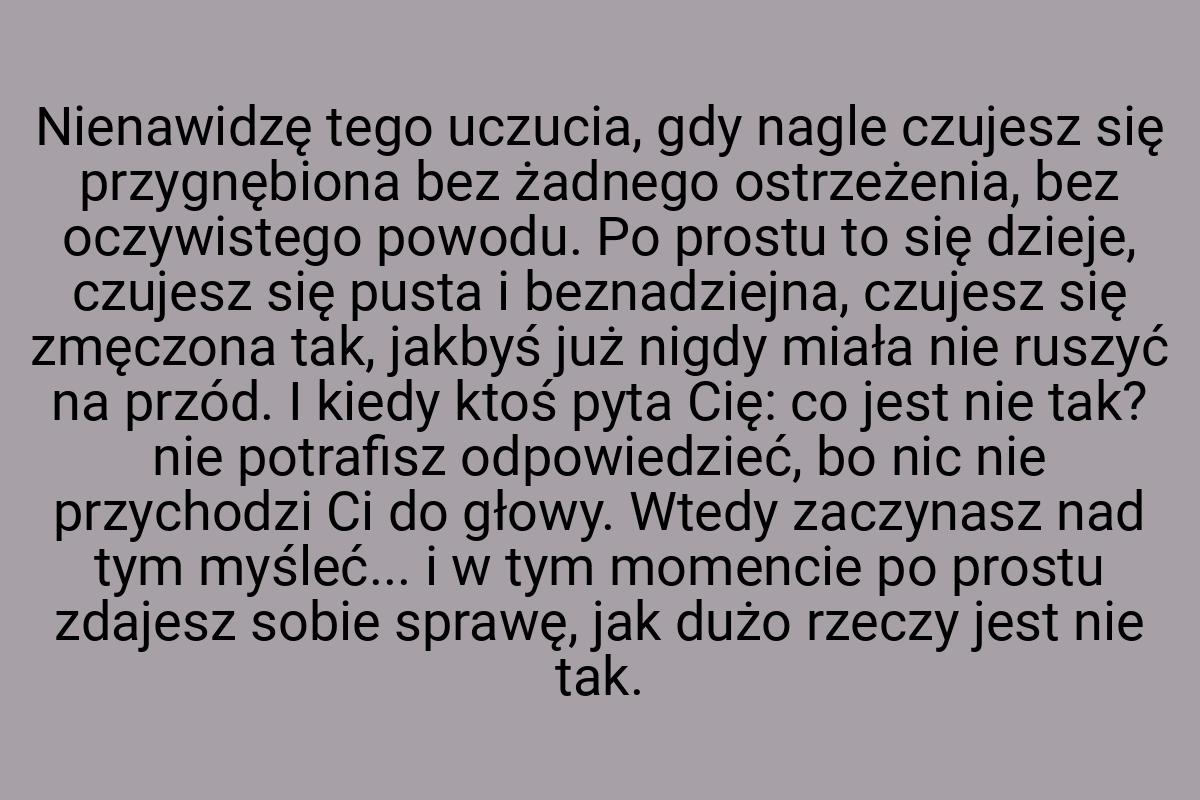 Nienawidzę tego uczucia, gdy nagle czujesz się przygnębiona bez żadnego ostrzeżenia, bez oczywistego powodu. Po prostu to się dzieje, czujesz się pusta i beznadziejna, czujesz się zmęczona tak, jakbyś już nigdy miała nie ruszyć na przód. I kiedy ktoś pyta Cię: co jest nie tak? nie potrafisz odpowiedzieć, bo nic nie przychodzi Ci do głowy. Wtedy zaczynasz nad tym myśleć... i w tym momencie po prostu zdajesz sobie sprawę, jak dużo rzeczy jest nie tak.